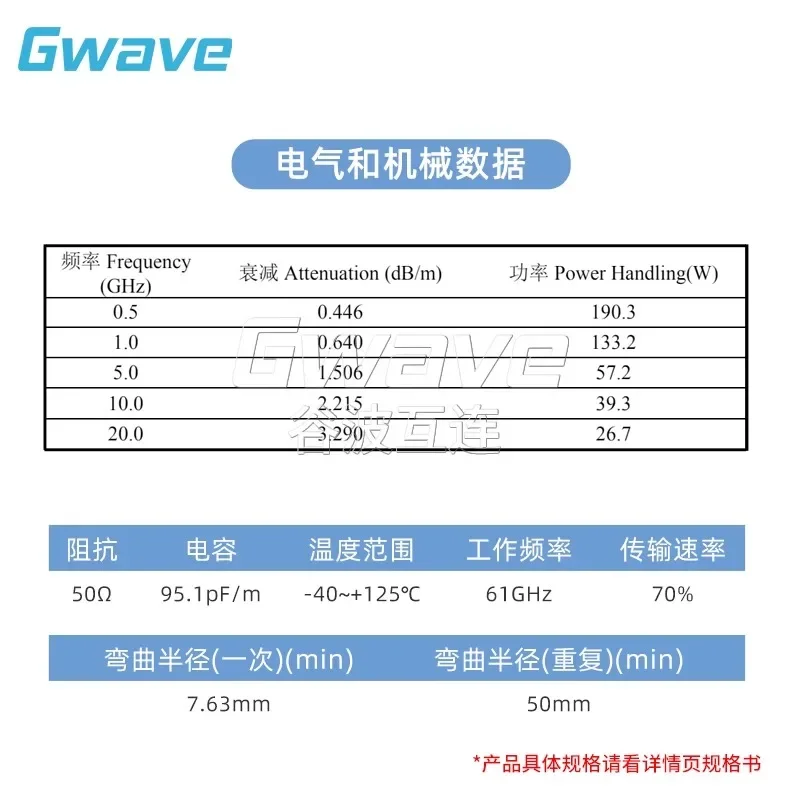 Gwave

电气和机械数据

| 频率 Frequency (GHz) | 衰减 Attenuation (dB/m) | 功率 Power Handling(W) |
|---|---|---|
| 0.5 | 0.446 | 190.3 |
| 1.0 | 0.640 | 133.2 |
| 5.0 | 1.506 | 57.2 |
| 10.0 | 2.215 | 39.3 |
| 20.0 | 3.290 | 26.7 |

Gwave
谷波互连

| 阻抗 | 电容 | 温度范围 | 工作频率 | 传输速率 |
|---|---|---|---|---|
| 50Ω | 95.1pF/m | -40~+125℃ | 61GHz | 70% |

| 弯曲半径(一次)(min) | 弯曲半径(重复)(min) |
|---|---|
| 7.63mm | 50mm |

*产品具体规格请看详情页规格书